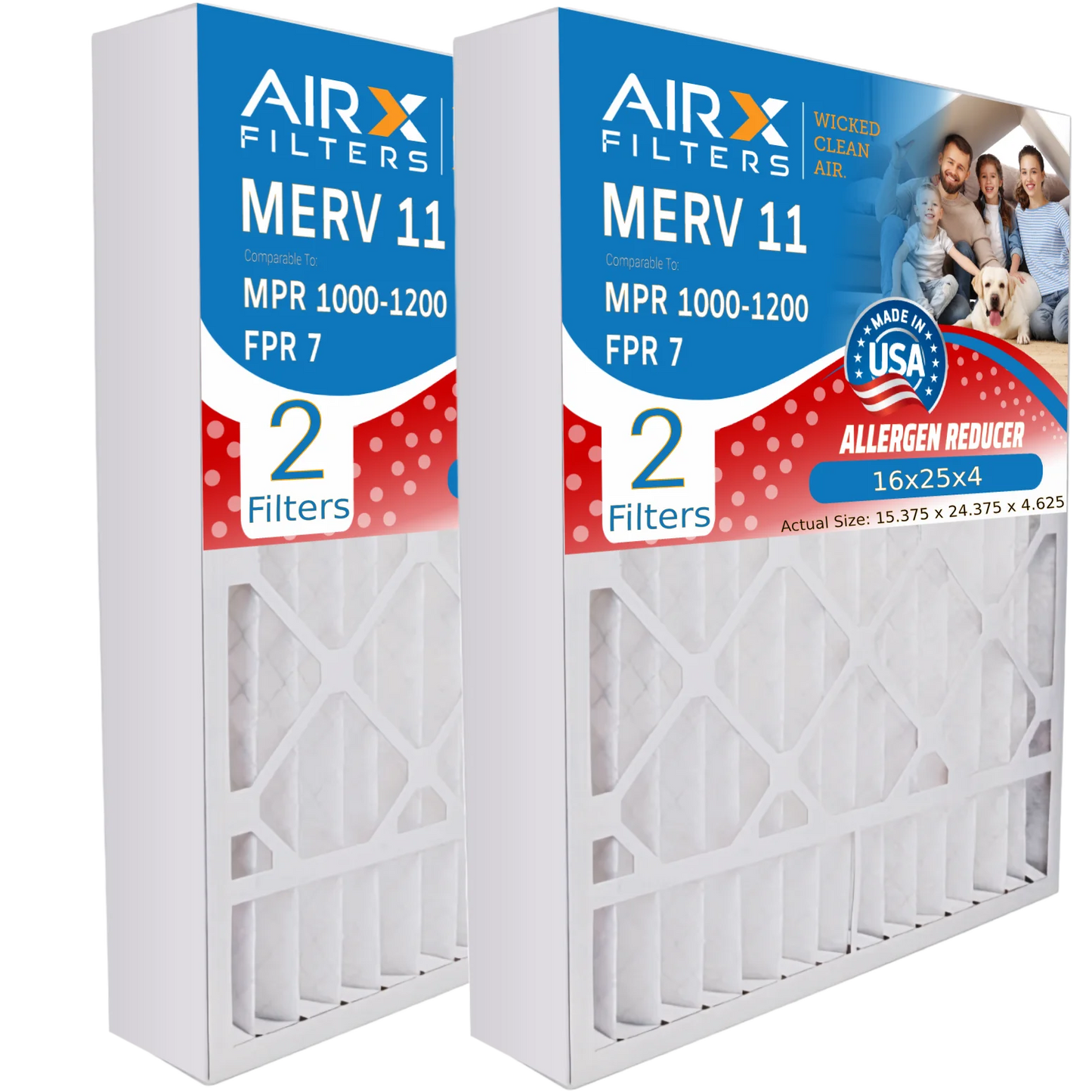 AIRX FILTERS

MERV 11

Comparable To:

MPR 1000-1200

FPR 7

2 Filters

AIRX FILTERS

WICKED CLEAN AIR.

MERV 11

Comparable To:

MPR 1000-1200

FPR 7

MADE IN USA

2 Filters

ALLERGEN REDUCER

16x25x4

Actual Size: 15.375 x 24.375 x 4.625